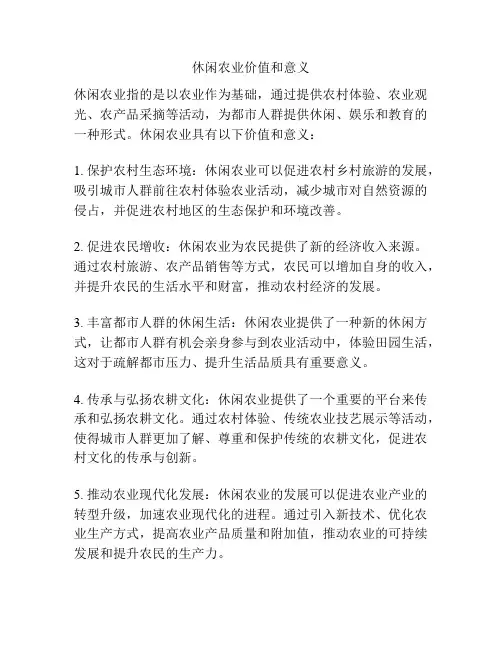 休闲农业价值和意义

休闲农业指的是以农业作为基础，通过提供农村体验、农业观光、农产品采摘等活动，为都市人群提供休闲、娱乐和教育的一种形式。休闲农业具有以下价值和意义：

1. 保护农村生态环境：休闲农业可以促进农村乡村旅游的发展，吸引城市人群前往农村体验农业活动，减少城市对自然资源的侵占，并促进农村地区的生态保护和环境改善。

2. 促进农民增收：休闲农业为农民提供了新的经济收入来源。通过农村旅游、农产品销售等方式，农民可以增加自身的收入，并提升农民的生活水平和财富，推动农村经济的发展。

3. 丰富都市人群的休闲生活：休闲农业提供了一种新的休闲方式，让都市人群有机会亲身参与到农业活动中，体验田园生活，这对于疏解都市压力、提升生活品质具有重要意义。

4. 传承与弘扬农耕文化：休闲农业提供了一个重要的平台来传承和弘扬农耕文化。通过农村体验、传统农业技艺展示等活动，使得城市人群更加了解、尊重和保护传统的农耕文化，促进农村文化的传承与创新。

5. 推动农业现代化发展：休闲农业的发展可以促进农业产业的转型升级，加速农业现代化的进程。通过引入新技术、优化农业生产方式，提高农业产品质量和附加值，推动农业的可持续发展和提升农民的生产力。